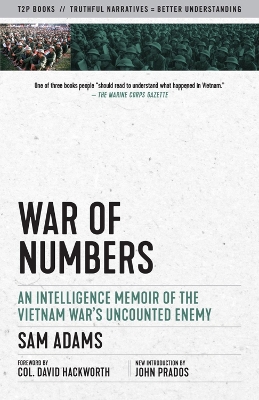 T2P BOOKS // TRUTHFUL NARRATIVES = BETTER UNDERSTANDING

One of three books people "should read to understand what happened in Vietnam."
— THE MARINE CORPS GAZETTE

WAR OF NUMBERS

AN INTELLIGENCE MEMOIR OF THE VIETNAM WAR'S UNCOUNTED ENEMY

SAM ADAMS

FOREWORD BY
COL. DAVID HACKWORTH

NEW INTRODUCTION BY
JOHN PRADOS